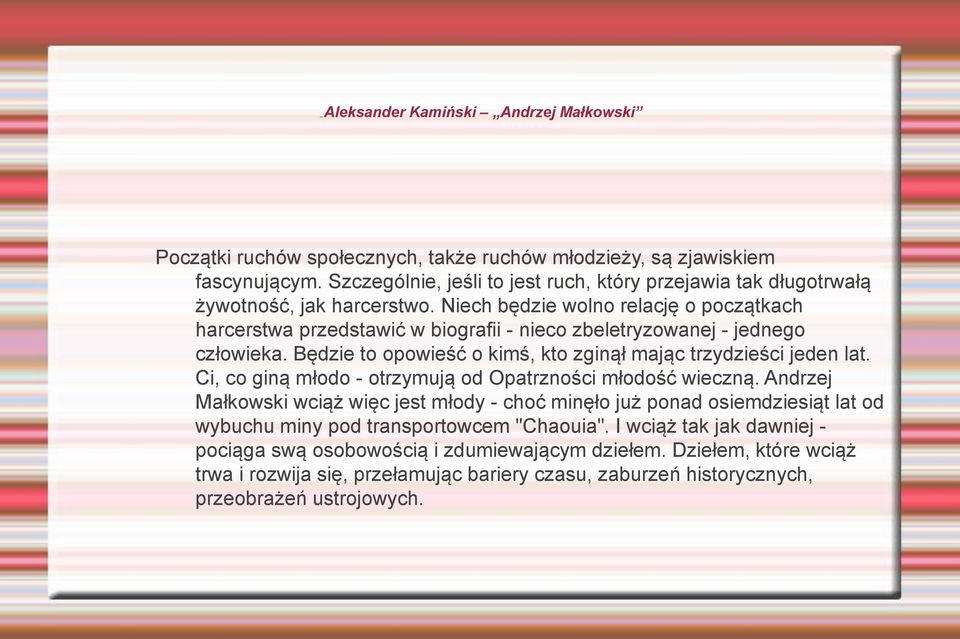 Aleksander Kamiński – „Andrzej Małkowski”

Początki ruchów społecznych, także ruchów młodzieży, są zjawiskiem fascynującym. Szczególnie, jeśli to jest ruch, który przejawia tak długotrwałą żywotność, jak harcerstwo. Niech będzie wolno relację o początkach harcerstwa przedstawić w biografii - nieco zbeletryzowanej - jednego człowieka. Będzie to opowieść o kimś, kto zginął mając trzydzieści jeden lat. Ci, co giną młodo - otrzymują od Opatrzności młodość wieczną. Andrzej Małkowski wciąż więc jest młody - choć minęło już ponad osiemdziesiąt lat od wybuchu miny pod transportowcem "Chaouia". I wciąż tak jak dawniej - pociąga swą osobowością i zdumiewającym dziełem. Dziełem, które wciąż trwa i rozwija się, przełamując bariery czasu, zaburzeń historycznych, przeobrażeń ustrojowych.